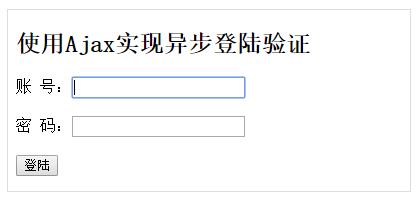 使用Ajax实现异步登陆验证

账 号：

密 码：

登陆